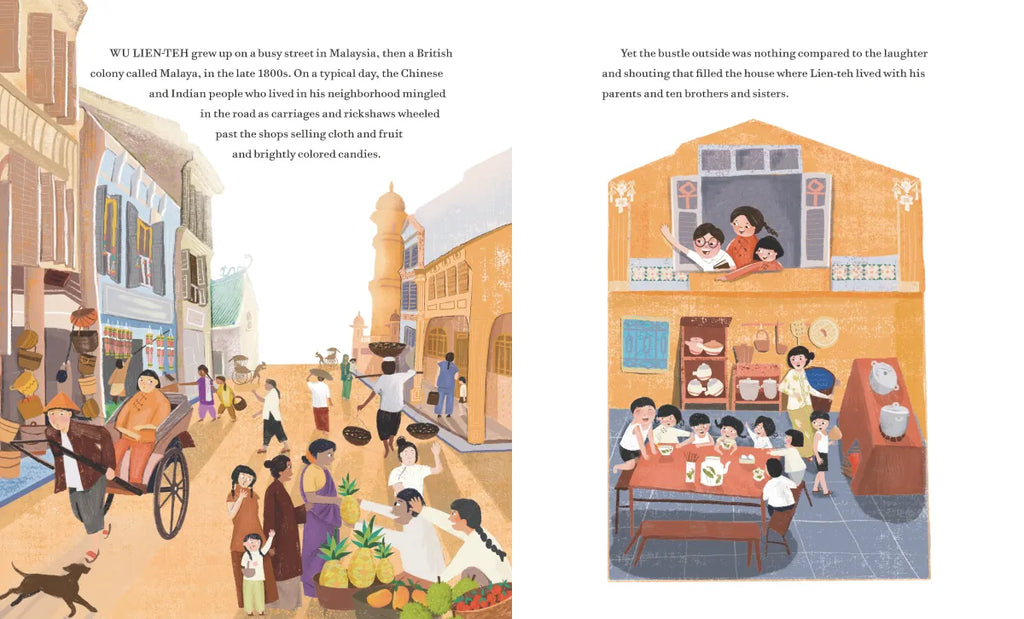 WU LIEN-TEH grew up on a busy street in Malaysia, then a British colony called Malaya, in the late 1800s. On a typical day, the Chinese and Indian people who lived in his neighborhood mingled in the road as carriages and rickshaws wheeled past the shops selling cloth and fruit and brightly colored candies.

Yet the bustle outside was nothing compared to the laughter and shouting that filled the house where Lien-teh lived with his parents and ten brothers and sisters.